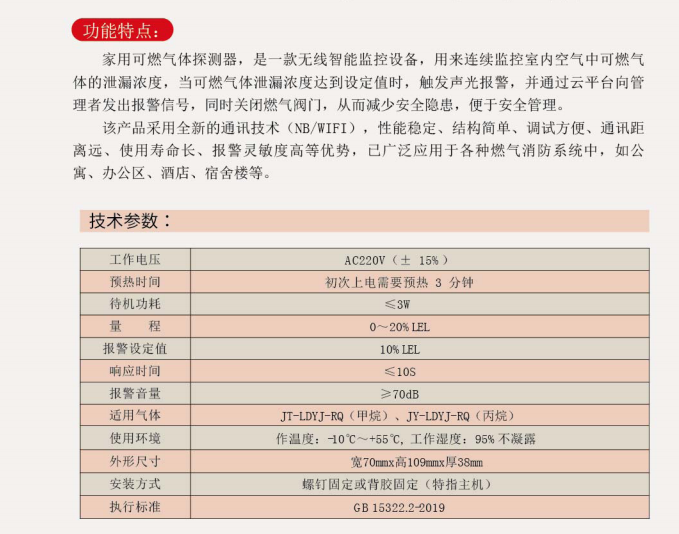 功能特点：

家用可燃气体探测器，是一款无线智能监控设备，用来连续监控室内空气中可燃气体的泄漏浓度，当可燃气体泄漏浓度达到设定值时，触发声光报警，并通过云平台向管理者发出报警信号，同时关闭燃气阀门，从而减少安全隐患，便于安全管理。

该产品采用全新的通讯技术（NB/WIFI），性能稳定、结构简单、调试方便、通讯距离远、使用寿命长、报警灵敏度高等优势，已广泛应用于各种燃气消防系统中，如公寓、办公区、酒店、宿舍楼等。

技术参数：

| 工作电压 | AC220V（± 15%） |
|---|---|
| 预热时间 | 初次上电需要预热 3 分钟 |
| 待机功耗 | ≤3W |
| 量　程 | 0～20% LEL |
| 报警设定值 | 10% LEL |
| 响应时间 | ≤10S |
| 报警音量 | ≥70dB |
| 适用气体 | JT-LDYJ-RQ（甲烷）、JY-LDYJ-RQ（丙烷） |
| 使用环境 | 作温度：-10℃～+55℃，工作湿度：95% 不凝露 |
| 外形尺寸 | 宽70mmx高109mmx厚38mm |
| 安装方式 | 螺钉固定或背胶固定（特指主机） |
| 执行标准 | GB 15322.2-2019 |